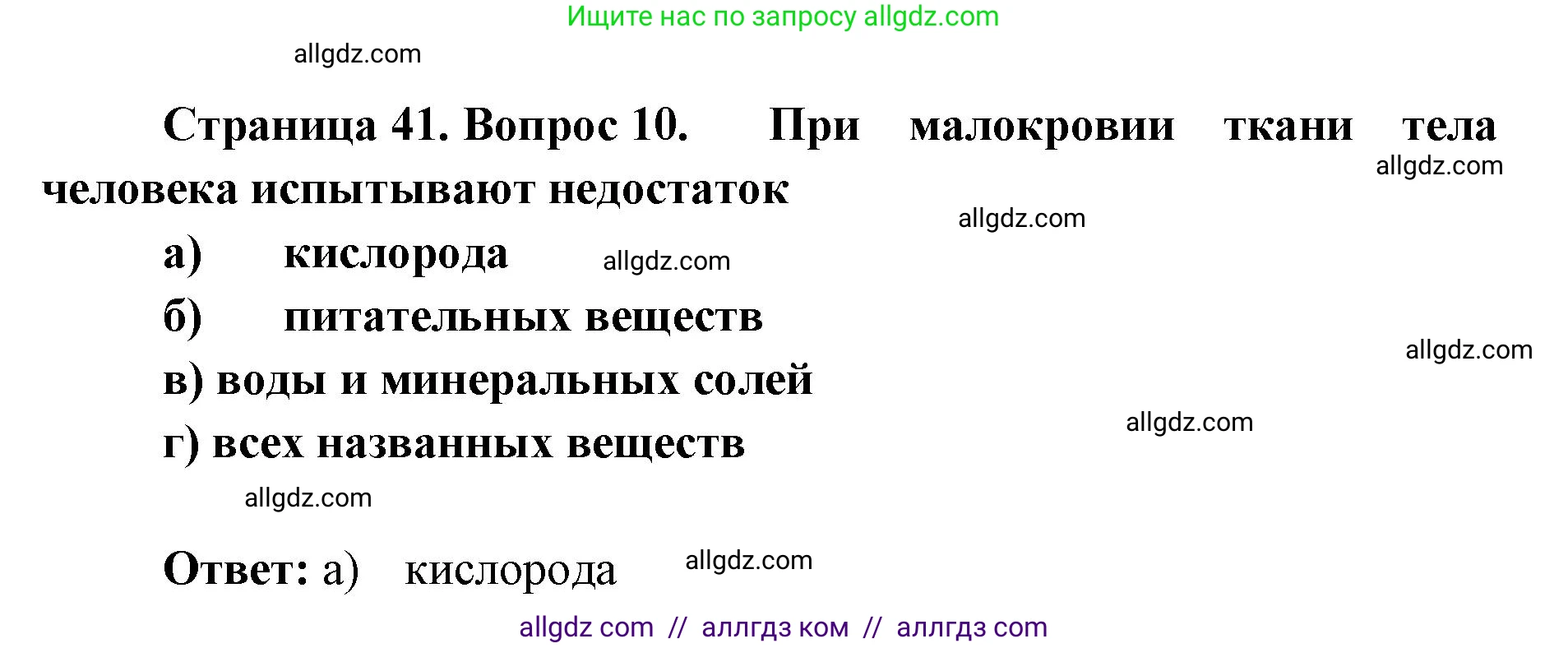 Ищите нас по запросу allgdz.com

allgdz.com

Страница 41. Вопрос 10. При малокровии ткани тела человека испытывают недостаток

allgdz.com

allgdz.com

а) кислорода

allgdz.com

б) питательных веществ

allgdz.com

в) воды и минеральных солей

allgdz.com

г) всех названных веществ

allgdz.com

Ответ: а) кислорода

allgdz.com

allgdz com // аллгдз ком // аллгдз com